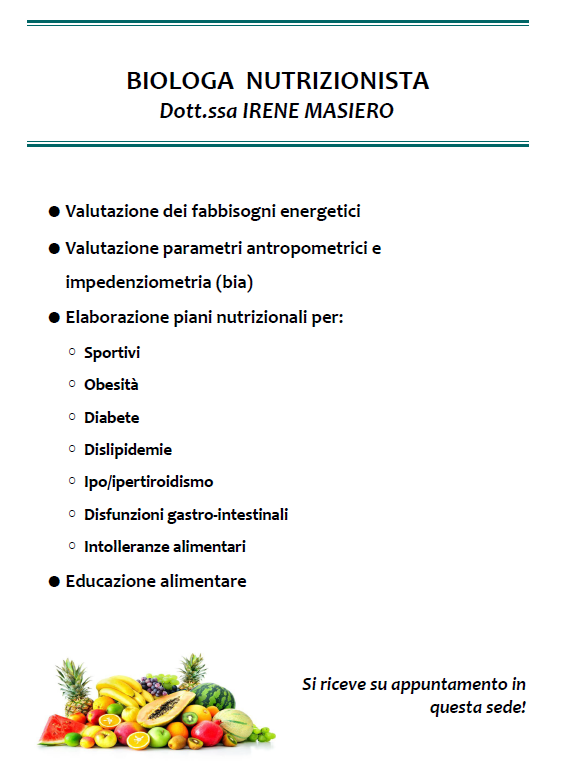 BIOLOGA NUTRIZIONISTA
Dott.ssa IRENE MASIERO

● Valutazione dei fabbisogni energetici
● Valutazione parametri antropometrici e impedenziometria (bia)
● Elaborazione piani nutrizionali per:
○ Sportivi
○ Obesità
○ Diabete
○ Dislipidemie
○ Ipo/ipertiroidismo
○ Disfunzioni gastro-intestinali
○ Intolleranze alimentari
● Educazione alimentare

Si riceve su appuntamento in questa sede!